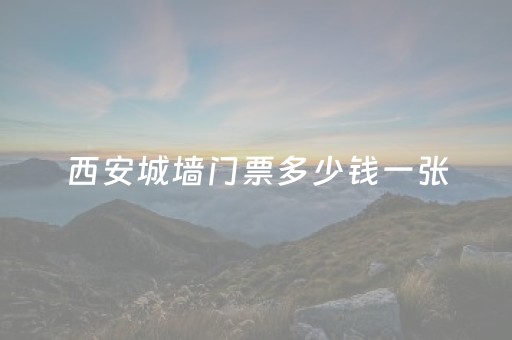 西安城墙门票多少钱一张